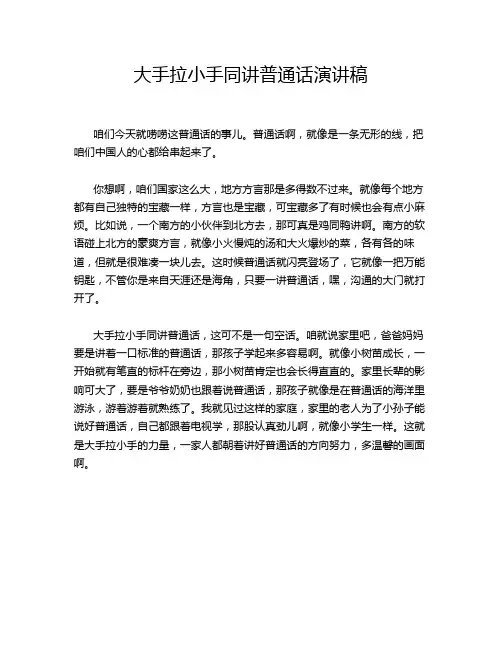 大手拉小手同讲普通话演讲稿

咱们今天就唠唠这普通话的事儿。普通话啊，就像是一条无形的线，把咱们中国人的心都给串起来了。

你想啊，咱们国家这么大，地方方言那是多得数不过来。就像每个地方都有自己独特的宝藏一样，方言也是宝藏，可宝藏多了有时候也会有点小麻烦。比如说，一个南方的小伙伴到北方去，那可真是鸡同鸭讲啊。南方的软语碰上北方的豪爽方言，就像小火慢炖的汤和大火爆炒的菜，各有各的味道，但就是很难凑一块儿去。这时候普通话就闪亮登场了，它就像一把万能钥匙，不管你是来自天涯还是海角，只要一讲普通话，嘿，沟通的大门就打开了。

大手拉小手同讲普通话，这可不是一句空话。咱就说家里吧，爸爸妈妈要是讲着一口标准的普通话，那孩子学起来多容易啊。就像小树苗成长，一开始就有笔直的标杆在旁边，那小树苗肯定也会长得直直的。家里长辈的影响可大了，要是爷爷奶奶也跟着说普通话，那孩子就像是在普通话的海洋里游泳，游着游着就熟练了。我就见过这样的家庭，家里的老人为了小孙子能说好普通话，自己都跟着电视学，那股认真劲儿啊，就像小学生一样。这就是大手拉小手的力量，一家人都朝着讲好普通话的方向努力，多温馨的画面啊。